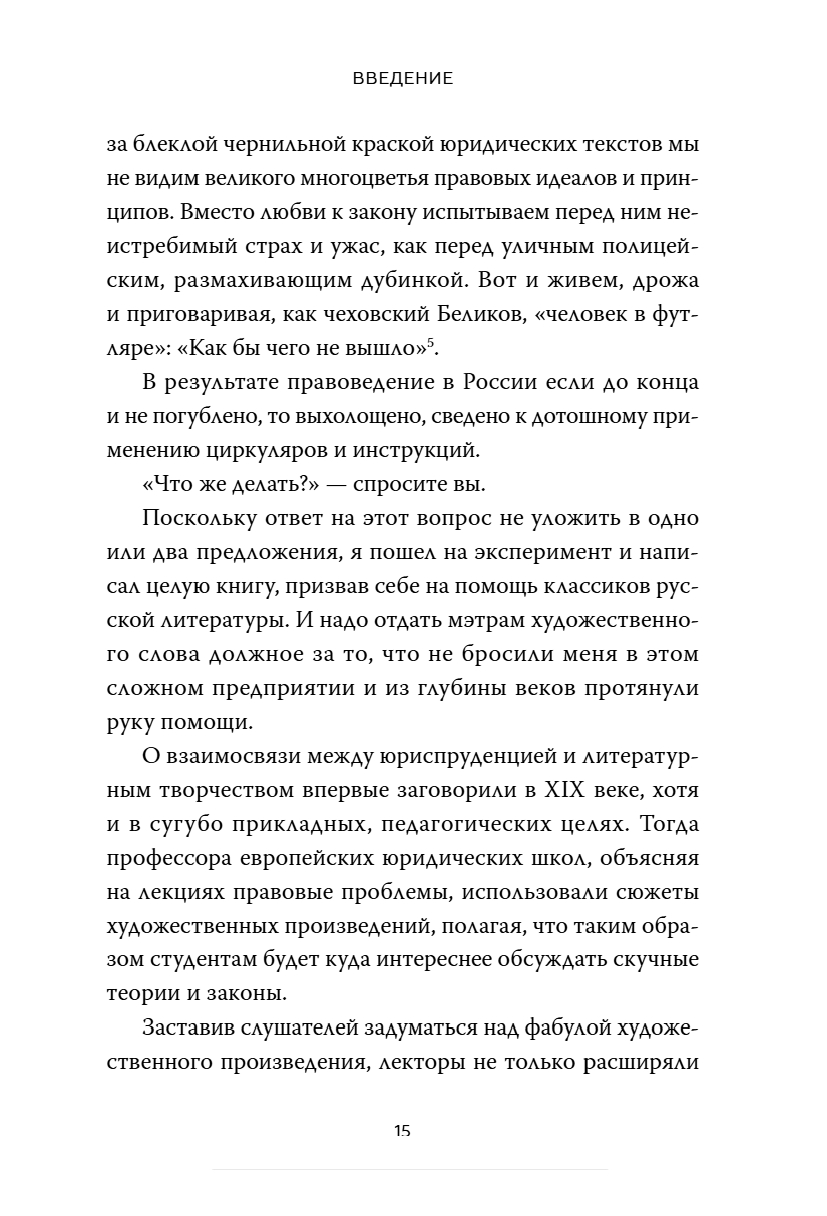 ВВЕДЕНИЕ

за блеклой чернильной краской юридических текстов мы не видим великого многоцветья правовых идеалов и принципов. Вместо любви к закону испытываем перед ним неистребимый страх и ужас, как перед уличным полицейским, размахивающим дубинкой. Вот и живем, дрожа и приговаривая, как чеховский Беликов, «человек в футляре»: «Как бы чего не вышло»$^5$.

В результате правоведение в России если до конца и не погублено, то выхолощено, сведено к дотошному применению циркуляров и инструкций.

«Что же делать?» — спросите вы.

Поскольку ответ на этот вопрос не уложить в одно или два предложения, я пошел на эксперимент и написал целую книгу, призвав себе на помощь классиков русской литературы. И надо отдать мэтрам художественного слова должное за то, что не бросили меня в этом сложном предприятии и из глубины веков протянули руку помощи.

О взаимосвязи между юриспруденцией и литературным творчеством впервые заговорили в XIX веке, хотя и в сугубо прикладных, педагогических целях. Тогда профессора европейских юридических школ, объясняя на лекциях правовые проблемы, использовали сюжеты художественных произведений, полагая, что таким образом студентам будет куда интереснее обсуждать скучные теории и законы.

Заставив слушателей задуматься над фабулой художественного произведения, лекторы не только расширяли

15